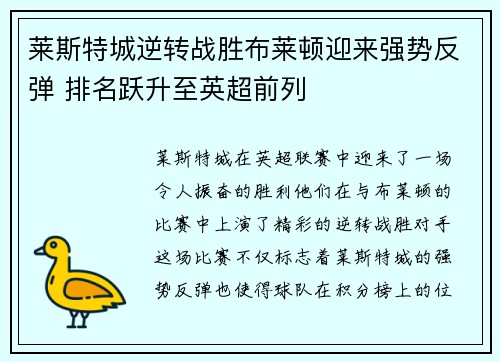 莱斯特城逆转战胜布莱顿迎来强势反弹 排名跃升至英超前列

莱斯特城在英超联赛中迎来了一场令人振奋的胜利他们在与布莱顿的比赛中上演了精彩的逆转战胜对手这场比赛不仅标志着莱斯特城的强势反弹也使得球队在积分榜上的位